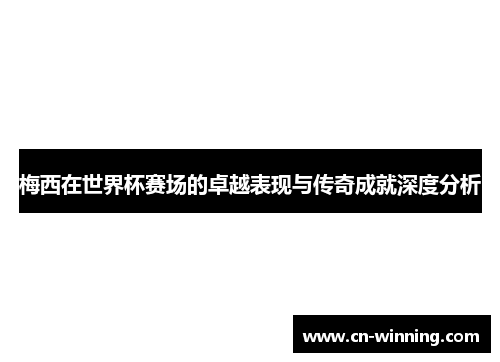 梅西在世界杯赛场的卓越表现与传奇成就深度分析

www.cn-winning.com